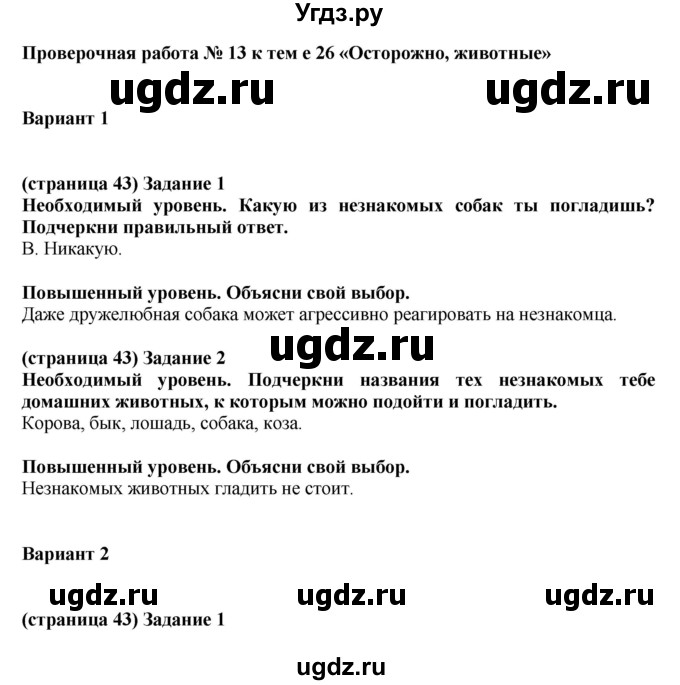 Угдз.ру

Проверочная работа № 13 к тем е 26 «Осторожно, животные»

ugdz.ru ugdz.ru

Вариант 1

(страница 43) Задание 1
Необходимый уровень. Какую из незнакомых собак ты погладишь? Подчеркни правильный ответ.
В. Никакую.

Повышенный уровень. Объясни свой выбор.
Даже дружелюбная собака может агрессивно реагировать на незнакомца.

ugdz.ru

(страница 43) Задание 2
Необходимый уровень. Подчеркни названия тех незнакомых тебе домашних животных, к которым можно подойти и погладить.
Корова, бык, лошадь, собака, коза.

Повышенный уровень. Объясни свой выбор.
Незнакомых животных гладить не стоит.

Вариант 2

ugdz.ru ugdz.ru ugdz.ru

(страница 43) Задание 1

ugdz.ru